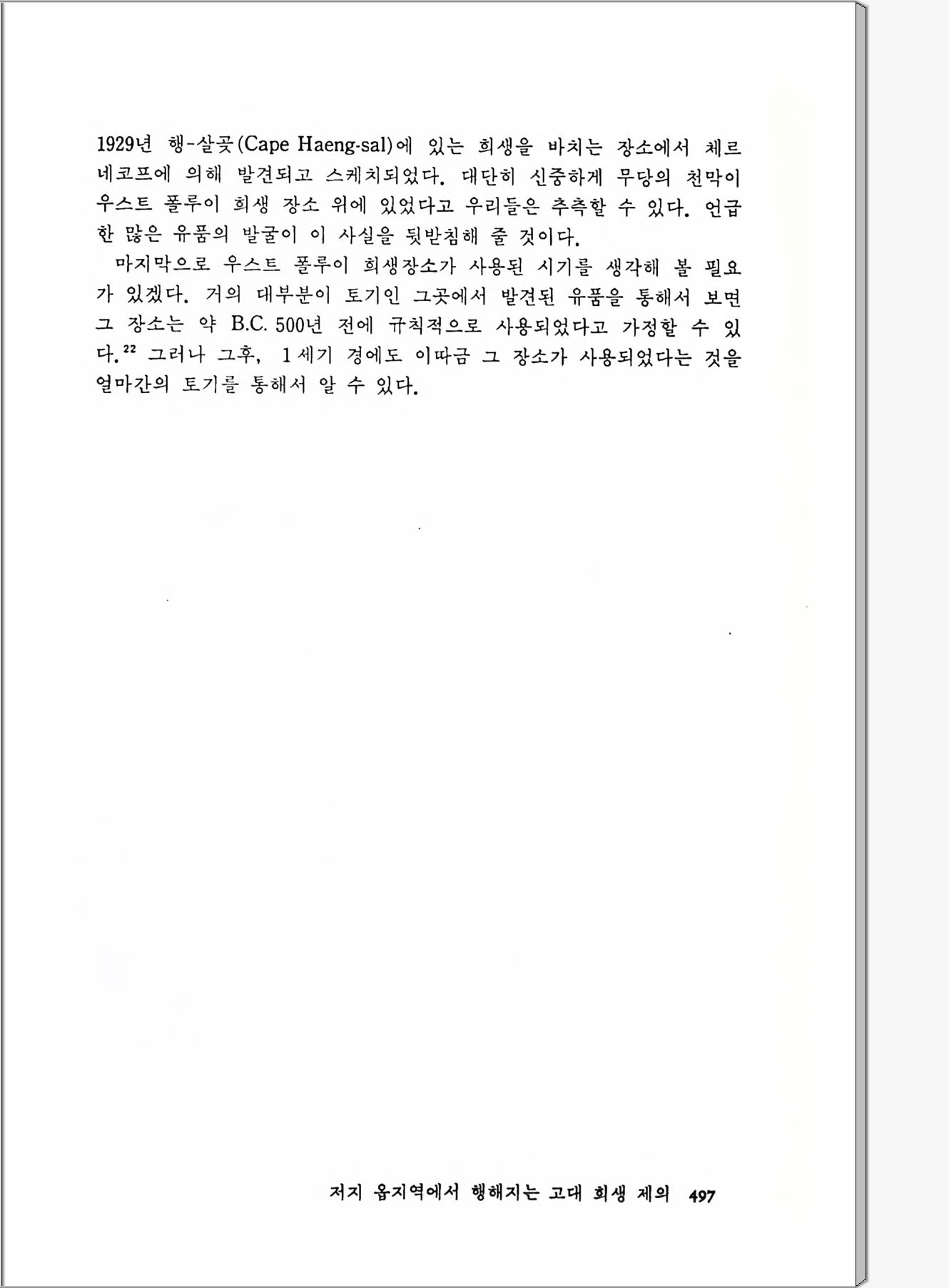 1929년 행-살곶(Cape Haeng-sal)에 있는 희생을 바치는 장소에서 체르네코프에 의해 발견되고 스케치되었다. 대단히 신중하게 무당의 천막이 우스트 폴루이 희생 장소 위에 있었다고 우리들은 추측할 수 있다. 언급한 많은 유품의 발굴이 이 사실을 뒷받침해 줄 것이다.

마지막으로 우스트 폴루이 희생장소가 사용된 시기를 생각해 볼 필요가 있겠다. 거의 대부분이 토기인 그곳에서 발견된 유품을 통해서 보면 그 장소는 약 B.C. 500년 전에 규칙적으로 사용되었다고 가정할 수 있다.$^{22}$ 그러나 그후, 1세기 경에도 이따금 그 장소가 사용되었다는 것을 얼마간의 토기를 통해서 알 수 있다.

저지 옵지역에서 행해지는 고대 희생 제의 497